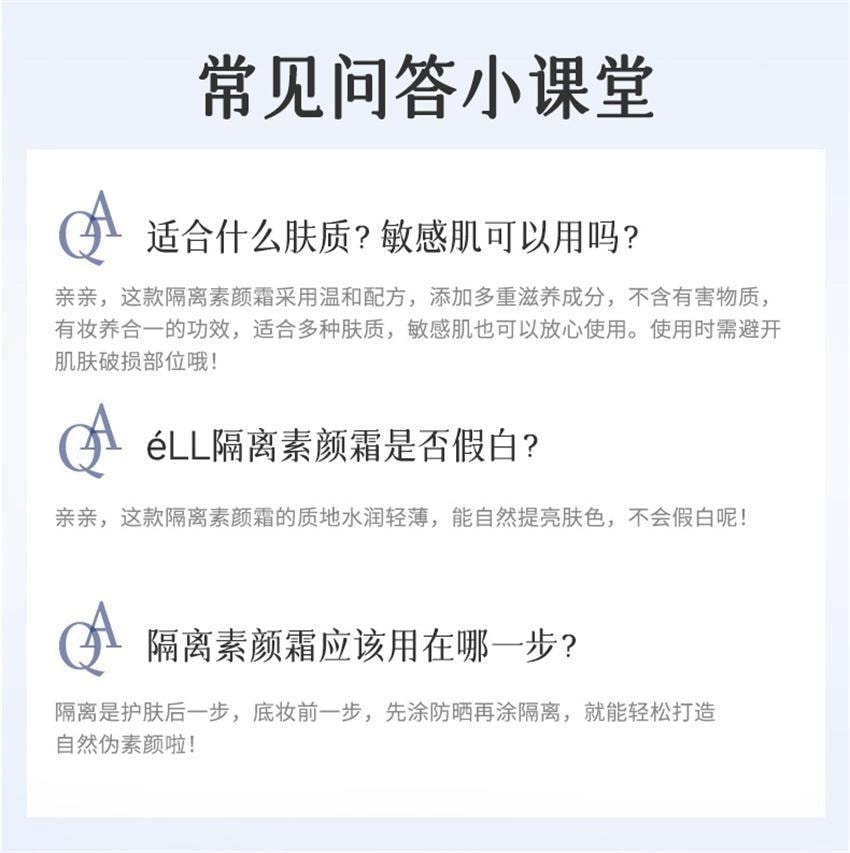 常见问答小课堂

QA 适合什么肤质？敏感肌可以用吗？

亲亲，这款隔离素颜霜采用温和配方，添加多重滋养成分，不含有害物质，有妆养合一的功效，适合多种肤质，敏感肌也可以放心使用。使用时需避开肌肤破损部位哦！

QA éLL隔离素颜霜是否假白？

亲亲，这款隔离素颜霜的质地水润轻薄，能自然提亮肤色，不会假白呢！

QA 隔离素颜霜应该用在哪一步？

隔离是护肤后一步，底妆前一步，先涂防晒再涂隔离，就能轻松打造自然伪素颜啦！